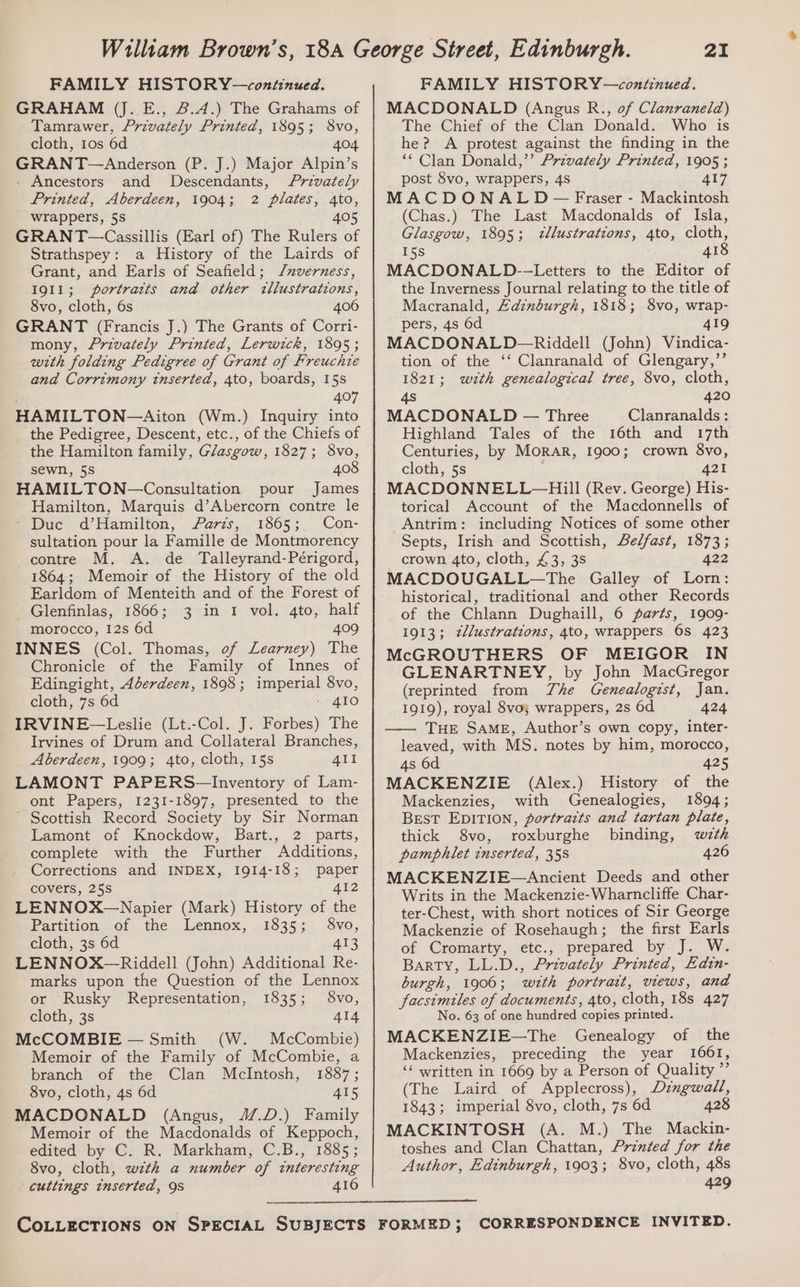 William Brown's, 18A George Street, Edinburgh. 21

FAMILY HISTORY—continued.

GRAHAM (J. E., B.A.) The Grahams of Tamrawer, Privately Printed, 1895; 8vo, cloth, 10s 6d 404

GRANT—Anderson (P. J.) Major Alpin's Ancestors and Descendants, Privately Printed, Aberdeen, 1904; 2 plates, 4to, wrappers, 5s 405

GRANT—Cassillis (Earl of) The Rulers of Strathspey: a History of the Lairds of Grant, and Earls of Seafield; Inverness, 1911; portraits and other illustrations, 8vo, cloth, 6s 406

GRANT (Francis J.) The Grants of Corrimony, Privately Printed, Lerwick, 1895; with folding Pedigree of Grant of Freuchie and Corrimony inserted, 4to, boards, 15s 407

HAMILTON—Aiton (Wm.) Inquiry into the Pedigree, Descent, etc., of the Chiefs of the Hamilton family, Glasgow, 1827; 8vo, sewn, 5s 408

HAMILTON—Consultation pour James Hamilton, Marquis d'Abercorn contre le Duc d'Hamilton, Paris, 1865; Consultation pour la Famille de Montmorency contre M. A. de Talleyrand-Périgord, 1864; Memoir of the History of the old Earldom of Menteith and of the Forest of Glenfinlas, 1866; 3 in 1 vol. 4to, half morocco, 12s 6d 409

INNES (Col. Thomas, of Learney) The Chronicle of the Family of Innes of Edingight, Aberdeen, 1898; imperial 8vo, cloth, 7s 6d 410

IRVINE—Leslie (Lt.-Col. J. Forbes) The Irvines of Drum and Collateral Branches, Aberdeen, 1909; 4to, cloth, 15s 411

LAMONT PAPERS—Inventory of Lamont Papers, 1231-1897, presented to the Scottish Record Society by Sir Norman Lamont of Knockdow, Bart., 2 parts, complete with the Further Additions, Corrections and INDEX, 1914-18; paper covers, 25s 412

LENNOX—Napier (Mark) History of the Partition of the Lennox, 1835; 8vo, cloth, 3s 6d 413

LENNOX—Riddell (John) Additional Remarks upon the Question of the Lennox or Rusky Representation, 1835; 8vo, cloth, 3s 414

McCOMBIE — Smith (W. McCombie) Memoir of the Family of McCombie, a branch of the Clan McIntosh, 1887; 8vo, cloth, 4s 6d 415

MACDONALD (Angus, M.D.) Family Memoir of the Macdonalds of Keppoch, edited by C. R. Markham, C.B., 1885; 8vo, cloth, with a number of interesting cuttings inserted, 9s 416

FAMILY HISTORY—continued.

MACDONALD (Angus R., of Clanraneld) The Chief of the Clan Donald. Who is he? A protest against the finding in the "Clan Donald," Privately Printed, 1905; post 8vo, wrappers, 4s 417

MACDONALD — Fraser - Mackintosh (Chas.) The Last Macdonalds of Isla, Glasgow, 1895; illustrations, 4to, cloth, 15s 418

MACDONALD—Letters to the Editor of the Inverness Journal relating to the title of Macranald, Edinburgh, 1818; 8vo, wrappers, 4s 6d 419

MACDONALD—Riddell (John) Vindication of the "Clanranald of Glengary," 1821; with genealogical tree, 8vo, cloth, 4s 420

MACDONALD — Three Clanranalds: Highland Tales of the 16th and 17th Centuries, by MORAR, 1900; crown 8vo, cloth, 5s 421

MACDONNELL—Hill (Rev. George) Historical Account of the Macdonnells of Antrim: including Notices of some other Septs, Irish and Scottish, Belfast, 1873; crown 4to, cloth, £3, 3s 422

MACDOUGALL—The Galley of Lorn: historical, traditional and other Records of the Chlann Dughaill, 6 parts, 1909-1913; illustrations, 4to, wrappers 6s 423

McGROUTHERS OF MEIGOR IN GLENARTNEY, by John MacGregor (reprinted from The Genealogist, Jan. 1919), royal 8vo, wrappers, 2s 6d 424

—— THE SAME, Author's own copy, interleaved, with MS. notes by him, morocco, 4s 6d 425

MACKENZIE (Alex.) History of the Mackenzies, with Genealogies, 1894; BEST EDITION, portraits and tartan plate, thick 8vo, roxburghe binding, with pamphlet inserted, 35s 426

MACKENZIE—Ancient Deeds and other Writs in the Mackenzie-Wharncliffe Charter-Chest, with short notices of Sir George Mackenzie of Rosehaugh; the first Earls of Cromarty, etc., prepared by J. W. BARTY, LL.D., Privately Printed, Edinburgh, 1906; with portrait, views, and facsimiles of documents, 4to, cloth, 18s 427
No. 63 of one hundred copies printed.

MACKENZIE—The Genealogy of the Mackenzies, preceding the year 1661, "written in 1669 by a Person of Quality" (The Laird of Applecross), Dingwall, 1843; imperial 8vo, cloth, 7s 6d 428

MACKINTOSH (A. M.) The Mackintoshes and Clan Chattan, Printed for the Author, Edinburgh, 1903; 8vo, cloth, 48s 429

COLLECTIONS ON SPECIAL SUBJECTS FORMED; CORRESPONDENCE INVITED.